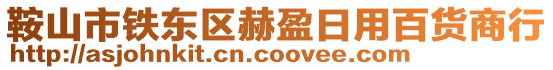 鞍山市铁东区赫盈日用百货商行
http://asjohnkit.cn.coovee.com